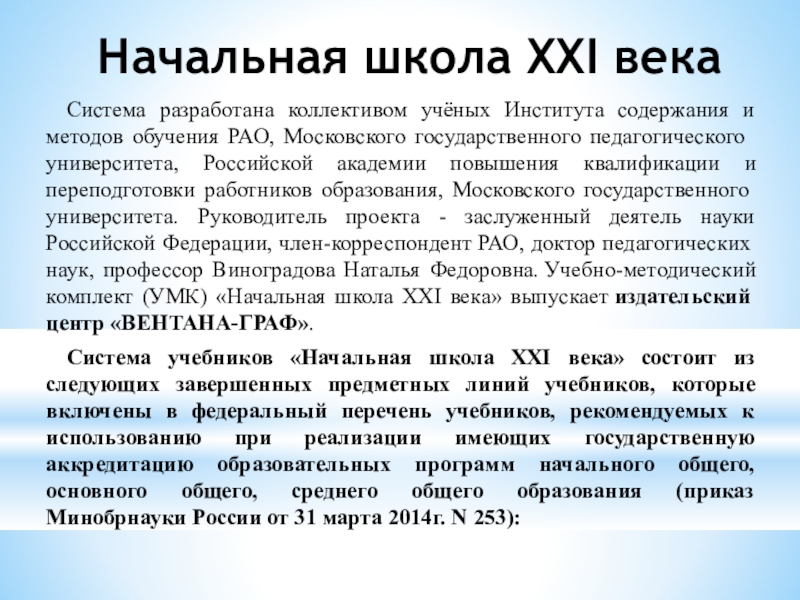 Начальная школа XXI века

Система разработана коллективом учёных Института содержания и методов обучения РАО, Московского государственного педагогического университета, Российской академии повышения квалификации и переподготовки работников образования, Московского государственного университета. Руководитель проекта - заслуженный деятель науки Российской Федерации, член-корреспондент РАО, доктор педагогических наук, профессор Виноградова Наталья Федоровна. Учебно-методический комплект (УМК) «Начальная школа XXI века» выпускает издательский центр «ВЕНТАНА-ГРАФ».

Система учебников «Начальная школа XXI века» состоит из следующих завершенных предметных линий учебников, которые включены в федеральный перечень учебников, рекомендуемых к использованию при реализации имеющих государственную аккредитацию образовательных программ начального общего, основного общего, среднего общего образования (приказ Минобрнауки России от 31 марта 2014г. N 253):